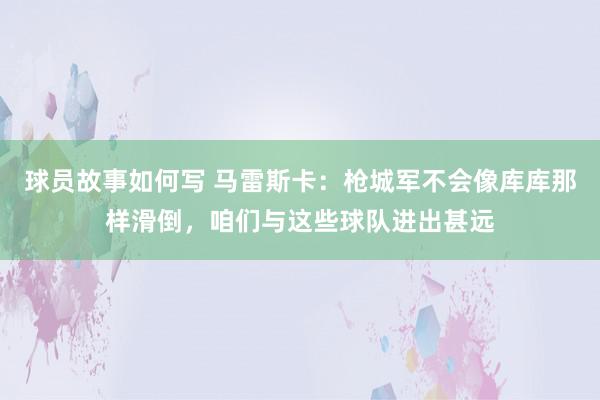 球员故事如何写 马雷斯卡：枪城军不会像库库那样滑倒，咱们与这些球队进出甚远